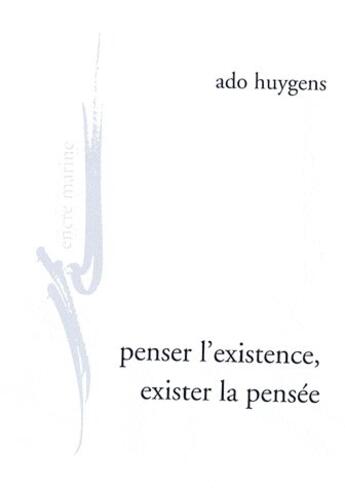 ado huygens

encre marine

penser l'existence,
exister la pensée